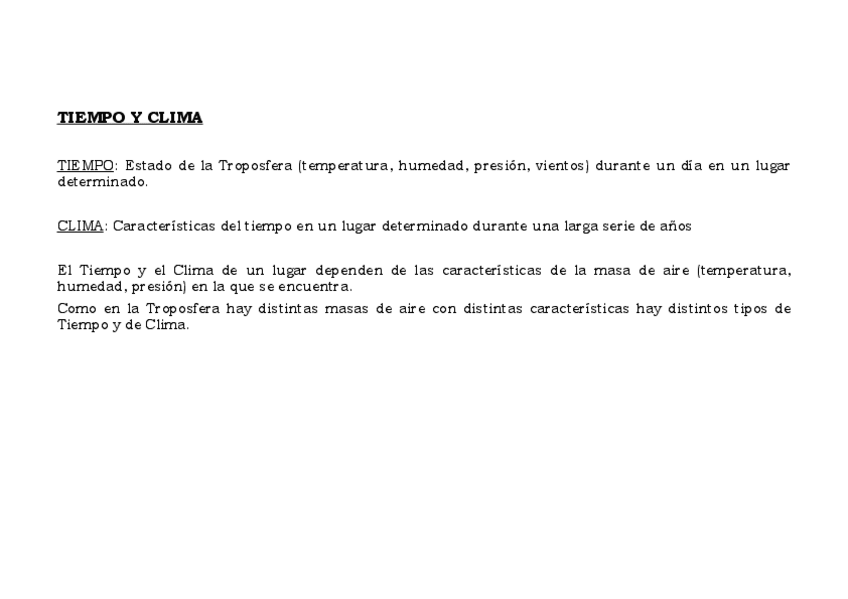 TIEMPO Y CLIMA

TIEMPO: Estado de la Troposfera (temperatura, humedad, presión, vientos) durante un día en un lugar determinado.

CLIMA: Características del tiempo en un lugar determinado durante una larga serie de años

El Tiempo y el Clima de un lugar dependen de las características de la masa de aire (temperatura, humedad, presión) en la que se encuentra.

Como en la Troposfera hay distintas masas de aire con distintas características hay distintos tipos de Tiempo y de Clima.